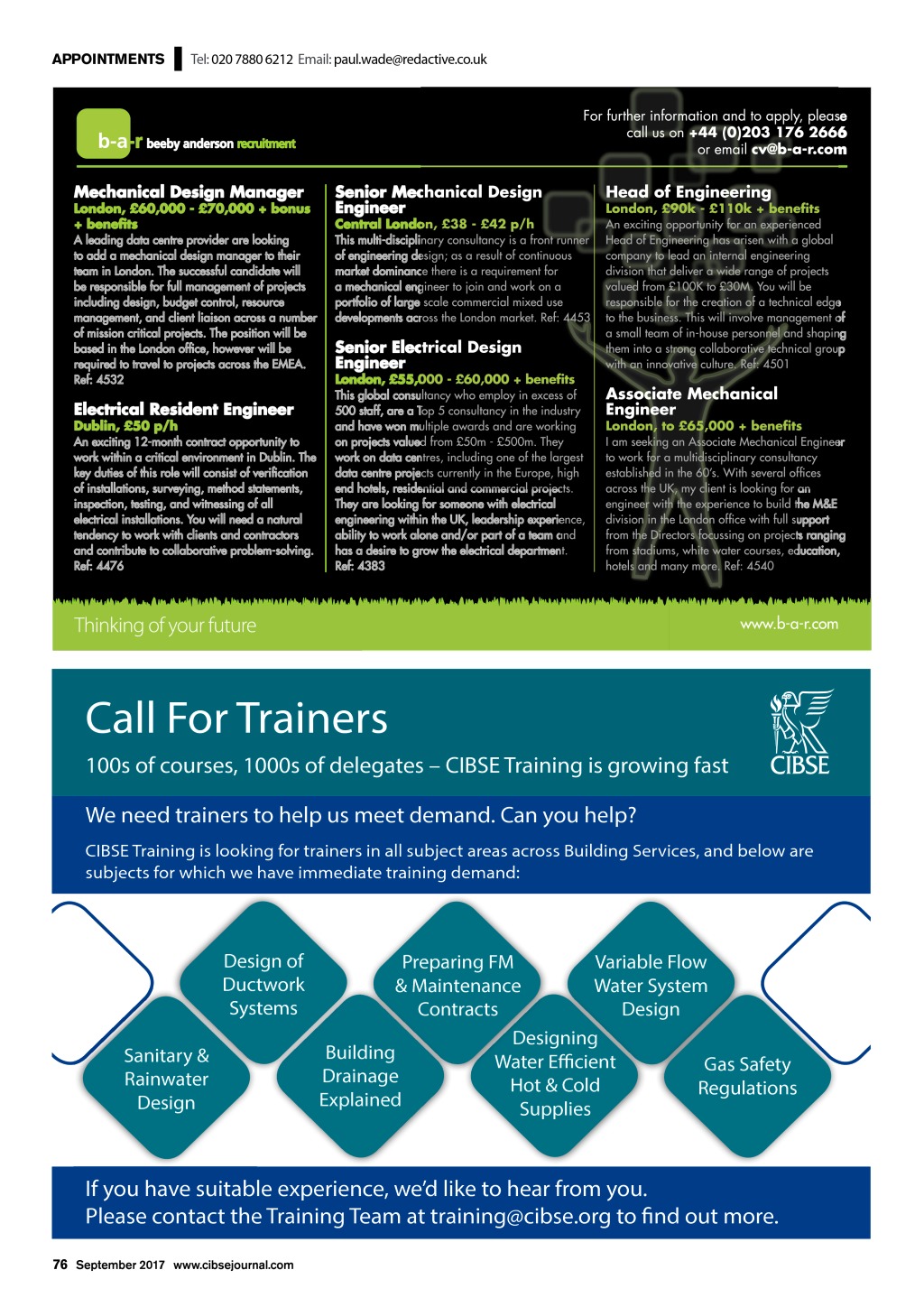 APPOINTMENTS Tel: 020 7880 6212 Email: paul.wade@redactive.co.uk

b-a-r beeby anderson recruitment

For further information and to apply, please call us on +44 (0)203 176 2666 or email cv@b-a-r.com

Mechanical Design Manager
London, £60,000 - £70,000 + bonus + benefits
A leading data centre provider are looking to add a mechanical design manager to their team in London. The successful candidate will be responsible for full management of projects including design, budget control, resource management, and client liaison across a number of mission critical projects. The position will be based in the London office, however will be required to travel to projects across the EMEA. Ref: 4532

Electrical Resident Engineer
Dublin, £50 p/h
An exciting 12-month contract opportunity to work within a critical environment in Dublin. The key duties of this role will consist of verification of installations, surveying, method statements, inspection, testing, and witnessing of all electrical installations. You will need a natural tendency to work with clients and contractors and contribute to collaborative problem-solving. Ref: 4476

Senior Mechanical Design Engineer
Central London, £38 - £42 p/h
This multi-disciplinary consultancy is a front runner of engineering design; as a result of continuous market dominance there is a requirement for a mechanical engineer to join and work on a portfolio of large scale commercial mixed use developments across the London market. Ref: 4453

Senior Electrical Design Engineer
London, £55,000 - £60,000 + benefits
This global consultancy who employ in excess of 500 staff, are a Top 5 consultancy in the industry and have won multiple awards and are working on projects valued from £50m - £500m. They work on data centres, including one of the largest data centre projects currently in the Europe, high end hotels, residential and commercial projects. They are looking for someone with electrical engineering within the UK, leadership experience, ability to work alone and/or part of a team and has a desire to grow the electrical department. Ref: 4383

Head of Engineering
London, £90k - £110k + benefits
An exciting opportunity for an experienced Head of Engineering has arisen with a global company to lead an internal engineering division that deliver a wide range of projects valued from £100K to £30M. You will be responsible for the creation of a technical edge to the business. This will involve management of a small team of in-house personnel and shaping them into a strong collaborative technical group with an innovative culture. Ref: 4501

Associate Mechanical Engineer
London, to £65,000 + benefits
I am seeking an Associate Mechanical Engineer to work for a multidisciplinary consultancy established in the 60's. With several offices across the UK, my client is looking for an engineer with the experience to build the M&E division in the London office with full support from the Directors focussing on projects ranging from stadiums, white water courses, education, hotels and many more. Ref: 4540

Thinking of your future
www.b-a-r.com

Call For Trainers
100s of courses, 1000s of delegates – CIBSE Training is growing fast
CIBSE

We need trainers to help us meet demand. Can you help?
CIBSE Training is looking for trainers in all subject areas across Building Services, and below are subjects for which we have immediate training demand:

Design of Ductwork Systems
Preparing FM & Maintenance Contracts
Variable Flow Water System Design
Sanitary & Rainwater Design
Building Drainage Explained
Designing Water Efficient Hot & Cold Supplies
Gas Safety Regulations

If you have suitable experience, we'd like to hear from you.
Please contact the Training Team at training@cibse.org to find out more.

76 September 2017 www.cibsejournal.com